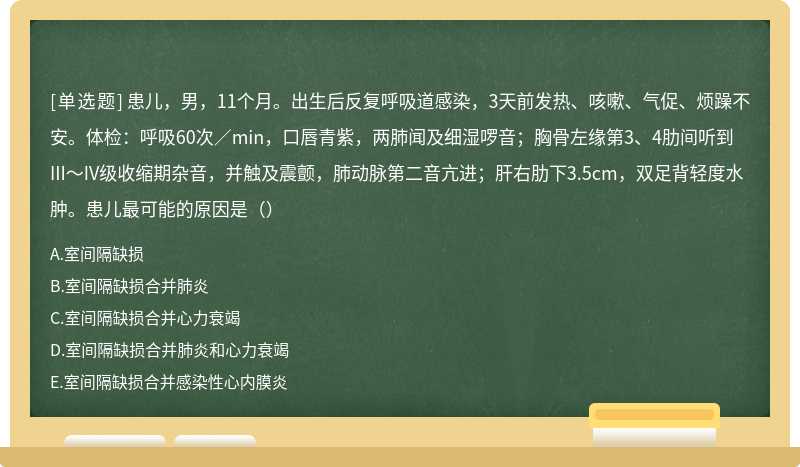 [单选题] 患儿，男，11个月。出生后反复呼吸道感染，3天前发热、咳嗽、气促、烦躁不安。体检：呼吸60次／min，口唇青紫，两肺闻及细湿啰音；胸骨左缘第3、4肋间听到III～IV级收缩期杂音，并触及震颤，肺动脉第二音亢进；肝右肋下3.5cm，双足背轻度水肿。患儿最可能的原因是（）

A.室间隔缺损

B.室间隔缺损合并肺炎

C.室间隔缺损合并心力衰竭

D.室间隔缺损合并肺炎和心力衰竭

E.室间隔缺损合并感染性心内膜炎